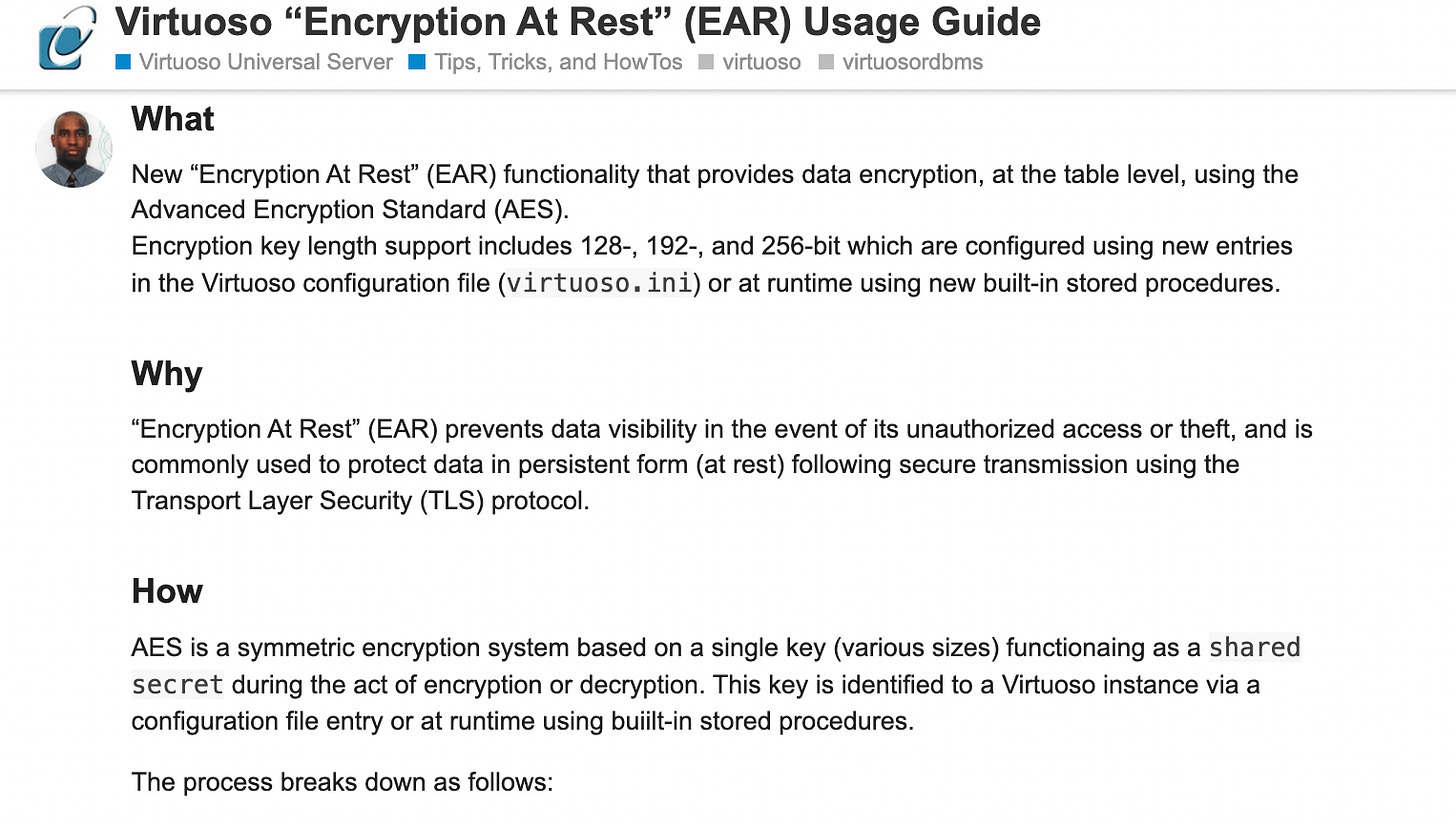 Virtuoso “Encryption At Rest” (EAR) Usage Guide
Virtuoso Universal Server Tips, Tricks, and HowTos virtuoso virtuosordbms

What

New “Encryption At Rest” (EAR) functionality that provides data encryption, at the table level, using the Advanced Encryption Standard (AES).
Encryption key length support includes 128-, 192-, and 256-bit which are configured using new entries in the Virtuoso configuration file (virtuoso.ini) or at runtime using new built-in stored procedures.

Why

“Encryption At Rest” (EAR) prevents data visibility in the event of its unauthorized access or theft, and is commonly used to protect data in persistent form (at rest) following secure transmission using the Transport Layer Security (TLS) protocol.

How

AES is a symmetric encryption system based on a single key (various sizes) functionaing as a shared secret during the act of encryption or decryption. This key is identified to a Virtuoso instance via a configuration file entry or at runtime using buiilt-in stored procedures.

The process breaks down as follows: